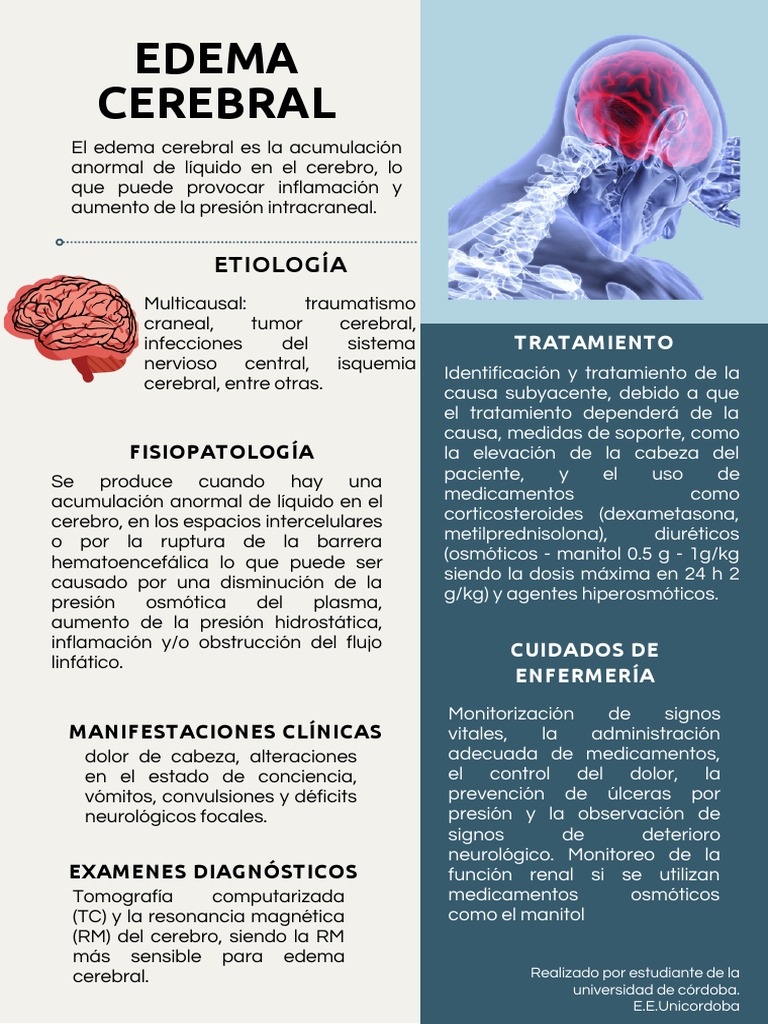 EDEMA CEREBRAL

El edema cerebral es la acumulación anormal de líquido en el cerebro, lo que puede provocar inflamación y aumento de la presión intracraneal.

ETIOLOGÍA

Multicausal: traumatismo craneal, tumor cerebral, infecciones del sistema nervioso central, isquemia cerebral, entre otras.

FISIOPATOLOGÍA

Se produce cuando hay una acumulación anormal de líquido en el cerebro, en los espacios intercelulares o por la ruptura de la barrera hematoencefálica lo que puede ser causado por una disminución de la presión osmótica del plasma, aumento de la presión hidrostática, inflamación y/o obstrucción del flujo linfático.

MANIFESTACIONES CLÍNICAS

dolor de cabeza, alteraciones en el estado de conciencia, vómitos, convulsiones y déficits neurológicos focales.

EXAMENES DIAGNÓSTICOS

Tomografía computarizada (TC) y la resonancia magnética (RM) del cerebro, siendo la RM más sensible para edema cerebral.

TRATAMIENTO

Identificación y tratamiento de la causa subyacente, debido a que el tratamiento dependerá de la causa, medidas de soporte, como la elevación de la cabeza del paciente, y el uso de medicamentos como corticosteroides (dexametasona, metilprednisolona), diuréticos (osmóticos - manitol 0.5 g - 1g/kg siendo la dosis máxima en 24 h 2 g/kg) y agentes hiperosmóticos.

CUIDADOS DE ENFERMERÍA

Monitorización de signos vitales, la administración adecuada de medicamentos, el control del dolor, la prevención de úlceras por presión y la observación de signos de deterioro neurológico. Monitoreo de la función renal si se utilizan medicamentos osmóticos como el manitol

Realizado por estudiante de la universidad de córdoba. E.E.Unicordoba